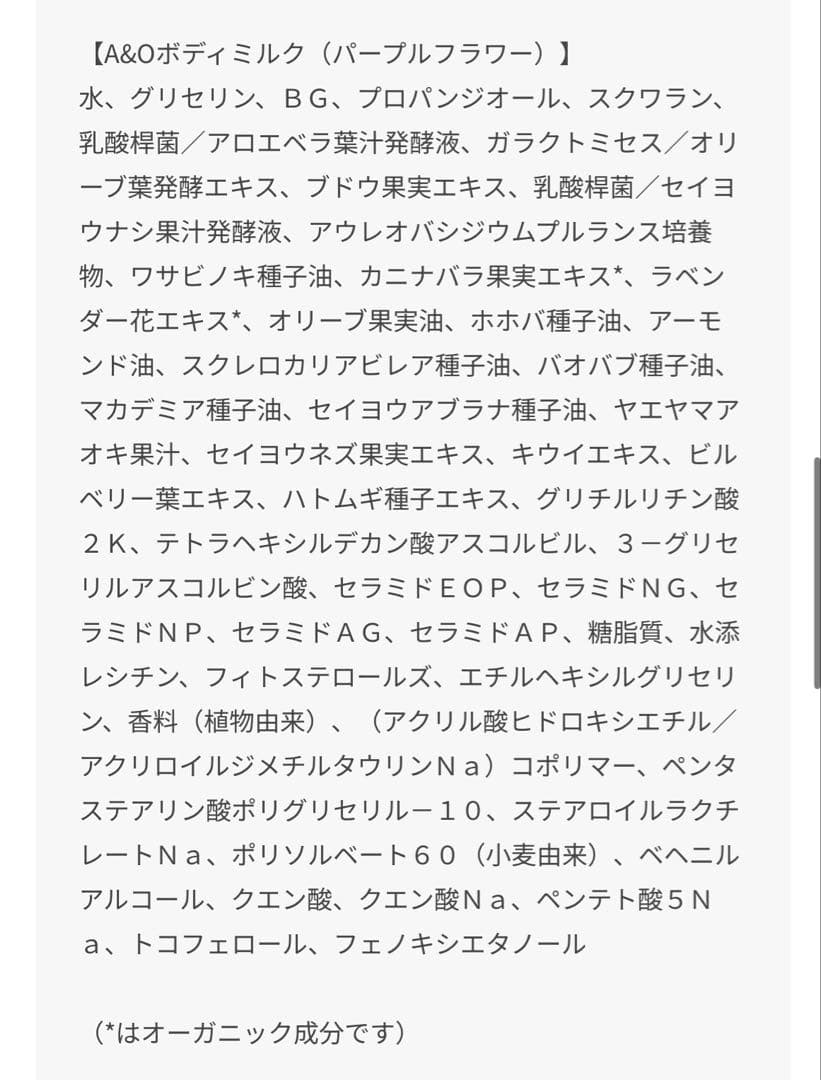 【A&Oボディミルク（パープルフラワー）】
水、グリセリン、ＢＧ、プロパンジオール、スクワラン、乳酸桿菌／アロエベラ葉汁発酵液、ガラクトミセス／オリーブ葉発酵エキス、ブドウ果実エキス、乳酸桿菌／セイヨウナシ果汁発酵液、アウレオバシジウムプルランス培養物、ワサビノキ種子油、カニナバラ果実エキス*、ラベンダー花エキス*、オリーブ果実油、ホホバ種子油、アーモンド油、スクレロカリアビレア種子油、バオバブ種子油、マカデミア種子油、セイヨウアブラナ種子油、ヤエヤマアオキ果汁、セイヨウネズ果実エキス、キウイエキス、ビルベリー葉エキス、ハトムギ種子エキス、グリチルリチン酸２Ｋ、テトラヘキシルデカン酸アスコルビル、３－グリセリルアスコルビン酸、セラミドＥＯＰ、セラミドＮＧ、セラミドＮＰ、セラミドＡＧ、セラミドＡＰ、糖脂質、水添レシチン、フィトステロールズ、エチルヘキシルグリセリン、香料（植物由来）、（アクリル酸ヒドロキシエチル／アクリロイルジメチルタウリンＮａ）コポリマー、ペンタステアリン酸ポリグリセリル－１０、ステアロイルラクチレートＮａ、ポリソルベート６０（小麦由来）、ベヘニルアルコール、クエン酸、クエン酸Ｎａ、ペンテト酸５Ｎａ、トコフェロール、フェノキシエタノール

（*はオーガニック成分です）